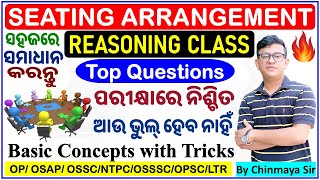 SEATING ARRANGEMENT

ସହଜରେ ସମାଧାନ କରନ୍ତୁ

REASONING CLASS

Top Questions

ପରୀକ୍ଷାରେ ନିଶ୍ଚିତ

ଆଉ ଭୁଲ୍ ହେବ ନାହିଁ

Basic Concepts with Tricks

OP/ OSAP/ OSSC/NTPC/OSSSC/OPSC/LTR

By Chinmaya Sir